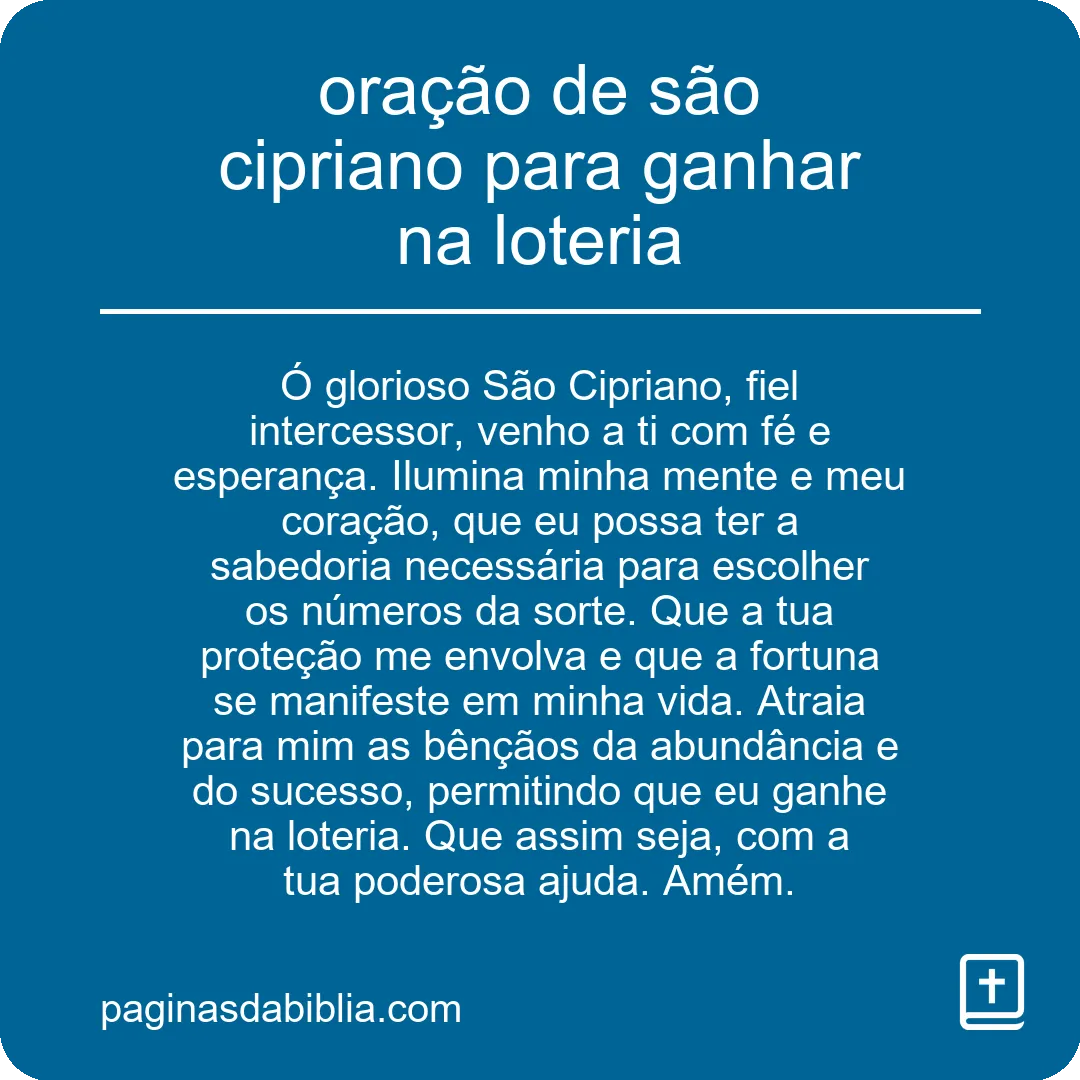 oração de são cipriano para ganhar na loteria

Ó glorioso São Cipriano, fiel intercessor, venho a ti com fé e esperança. Ilumina minha mente e meu coração, que eu possa ter a sabedoria necessária para escolher os números da sorte. Que a tua proteção me envolva e que a fortuna se manifeste em minha vida. Atraia para mim as bênçãos da abundância e do sucesso, permitindo que eu ganhe na loteria. Que assim seja, com a tua poderosa ajuda. Amém.

paginasdabiblia.com